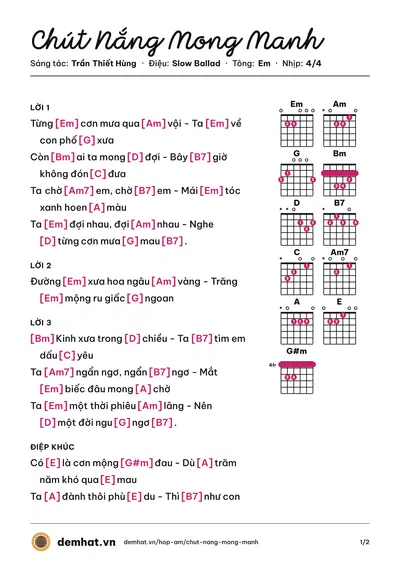 Chút Nắng Mong Manh

Sáng tác: Trần Thiết Hùng · Điệu: Slow Ballad · Tông: Em · Nhịp: 4/4

LỜI 1

Từng [Em] cơn mưa qua [Am] vội - Ta [Em] về con phố [G] xưa

Còn [Bm] ai ta mong [D] đợi - Bây [B7] giờ không đón [C] đưa

Ta chờ [Am7] em, chờ [B7] em - Mái [Em] tóc xanh hoen [A] màu

Ta [Em] đợi nhau, đợi [Am] nhau - Nghe [D] từng cơn mưa [G] mau [B7].

LỜI 2

Đường [Em] xưa hoa ngâu [Am] vàng - Trăng [Em] mộng ru giấc [G] ngoan

LỜI 3

[Bm] Kinh xưa trong [D] chiều - Ta [B7] tìm em dấu [C] yêu

Ta [Am7] ngẩn ngơ, ngẩn [B7] ngơ - Mắt [Em] biếc đâu mong [A] chờ

Ta [Em] một thời phiêu [Am] lãng - Nên [D] một đời ngu [G] ngơ [B7].

ĐIỆP KHÚC

Có [E] là cơn mộng [G#m] đau - Dù [A] trăm năm khó qua [E] mau

Ta [A] đành thôi phù [E] du - Thì [B7] như con

Em
Am
G
Bm
D
B7
C
Am7
A
E
G#m
4fr

demhat.vn demhat.vn/hop-am/chut-nang-mong-manh 1/2